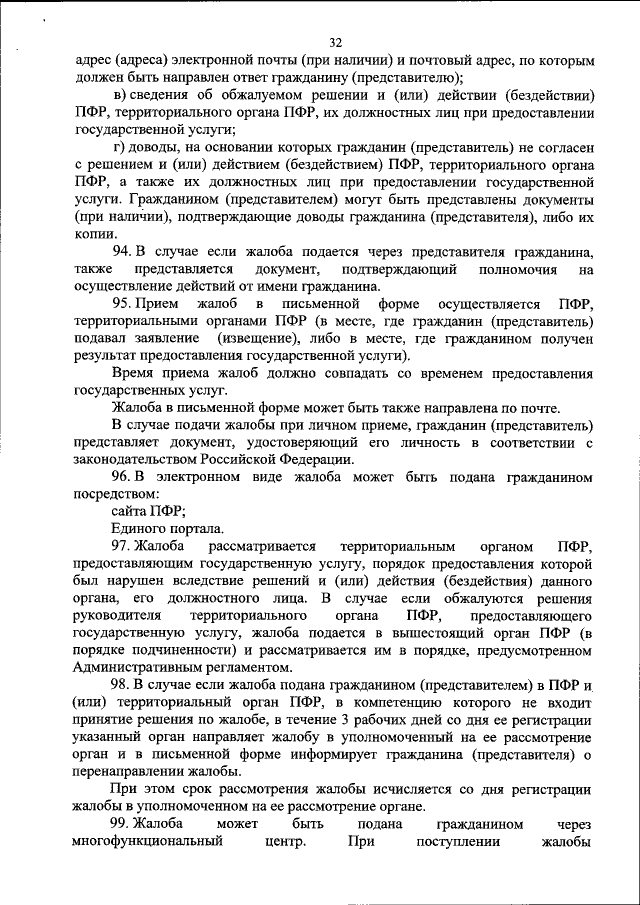 32

адрес (адреса) электронной почты (при наличии) и почтовый адрес, по которым должен быть направлен ответ гражданину (представителю);

в) сведения об обжалуемом решении и (или) действии (бездействии) ПФР, территориального органа ПФР, их должностных лиц при предоставлении государственной услуги;

г) доводы, на основании которых гражданин (представитель) не согласен с решением и (или) действием (бездействием) ПФР, территориального органа ПФР, а также их должностных лиц при предоставлении государственной услуги. Гражданином (представителем) могут быть представлены документы (при наличии), подтверждающие доводы гражданина (представителя), либо их копии.

94. В случае если жалоба подается через представителя гражданина, также представляется документ, подтверждающий полномочия на осуществление действий от имени гражданина.

95. Прием жалоб в письменной форме осуществляется ПФР, территориальными органами ПФР (в месте, где гражданин (представитель) подавал заявление (извещение), либо в месте, где гражданином получен результат предоставления государственной услуги).

Время приема жалоб должно совпадать со временем предоставления государственных услуг.

Жалоба в письменной форме может быть также направлена по почте.

В случае подачи жалобы при личном приеме, гражданин (представитель) представляет документ, удостоверяющий его личность в соответствии с законодательством Российской Федерации.

96. В электронном виде жалоба может быть подана гражданином посредством:

сайта ПФР;

Единого портала.

97. Жалоба рассматривается территориальным органом ПФР, предоставляющим государственную услугу, порядок предоставления которой был нарушен вследствие решений и (или) действия (бездействия) данного органа, его должностного лица. В случае если обжалуются решения руководителя территориального органа ПФР, предоставляющего государственную услугу, жалоба подается в вышестоящий орган ПФР (в порядке подчиненности) и рассматривается им в порядке, предусмотренном Административным регламентом.

98. В случае если жалоба подана гражданином (представителем) в ПФР и (или) территориальный орган ПФР, в компетенцию которого не входит принятие решения по жалобе, в течение 3 рабочих дней со дня ее регистрации указанный орган направляет жалобу в уполномоченный на ее рассмотрение орган и в письменной форме информирует гражданина (представителя) о перенаправлении жалобы.

При этом срок рассмотрения жалобы исчисляется со дня регистрации жалобы в уполномоченном на ее рассмотрение органе.

99. Жалоба может быть подана гражданином через многофункциональный центр. При поступлении жалобы